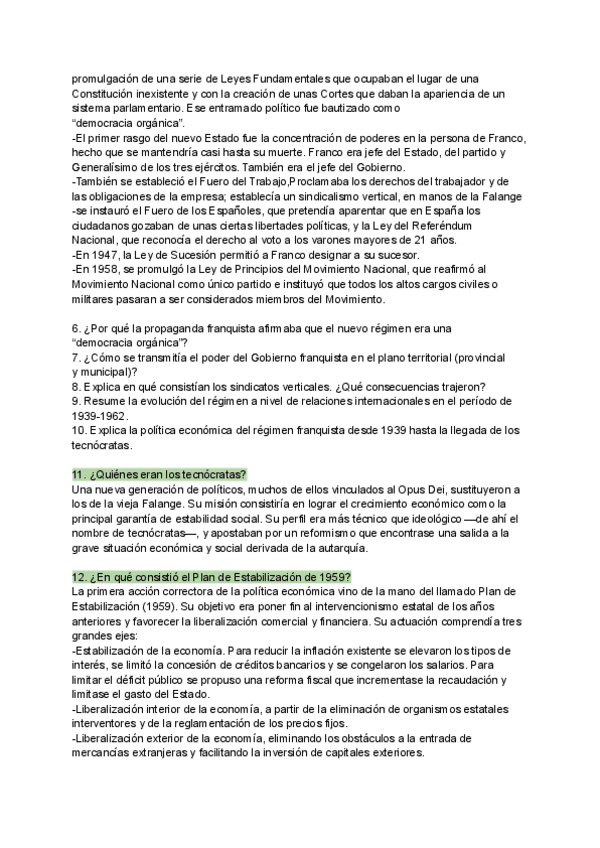 promulgación de una serie de Leyes Fundamentales que ocupaban el lugar de una Constitución inexistente y con la creación de unas Cortes que daban la apariencia de un sistema parlamentario. Ese entramado político fue bautizado como "democracia orgánica".
-El primer rasgo del nuevo Estado fue la concentración de poderes en la persona de Franco, hecho que se mantendría casi hasta su muerte. Franco era jefe del Estado, del partido y Generalísimo de los tres ejércitos. También era el jefe del Gobierno.
-También se estableció el Fuero del Trabajo,Proclamaba los derechos del trabajador y de las obligaciones de la empresa; establecía un sindicalismo vertical, en manos de la Falange
-se instauró el Fuero de los Españoles, que pretendía aparentar que en España los ciudadanos gozaban de unas ciertas libertades políticas, y la Ley del Referéndum Nacional, que reconocía el derecho al voto a los varones mayores de 21 años.
-En 1947, la Ley de Sucesión permitió a Franco designar a su sucesor.
-En 1958, se promulgó la Ley de Principios del Movimiento Nacional, que reafirmó al Movimiento Nacional como único partido e instituyó que todos los altos cargos civiles o militares pasaran a ser considerados miembros del Movimiento.

6. ¿Por qué la propaganda franquista afirmaba que el nuevo régimen era una "democracia orgánica"?
7. ¿Cómo se transmitía el poder del Gobierno franquista en el plano territorial (provincial y municipal)?
8. Explica en qué consistían los sindicatos verticales. ¿Qué consecuencias trajeron?
9. Resume la evolución del régimen a nivel de relaciones internacionales en el período de 1939-1962.
10. Explica la política económica del régimen franquista desde 1939 hasta la llegada de los tecnócratas.

11. ¿Quiénes eran los tecnócratas?
Una nueva generación de políticos, muchos de ellos vinculados al Opus Dei, sustituyeron a los de la vieja Falange. Su misión consistiría en lograr el crecimiento económico como la principal garantía de estabilidad social. Su perfil era más técnico que ideológico —de ahí el nombre de tecnócratas—, y apostaban por un reformismo que encontrase una salida a la grave situación económica y social derivada de la autarquía.

12. ¿En qué consistió el Plan de Estabilización de 1959?
La primera acción correctora de la política económica vino de la mano del llamado Plan de Estabilización (1959). Su objetivo era poner fin al intervencionismo estatal de los años anteriores y favorecer la liberalización comercial y financiera. Su actuación comprendía tres grandes ejes:
-Estabilización de la economía. Para reducir la inflación existente se elevaron los tipos de interés, se limitó la concesión de créditos bancarios y se congelaron los salarios. Para limitar el déficit público se propuso una reforma fiscal que incrementase la recaudación y limitase el gasto del Estado.
-Liberalización interior de la economía, a partir de la eliminación de organismos estatales interventores y de la reglamentación de los precios fijos.
-Liberalización exterior de la economía, eliminando los obstáculos a la entrada de mercancías extranjeras y facilitando la inversión de capitales exteriores.